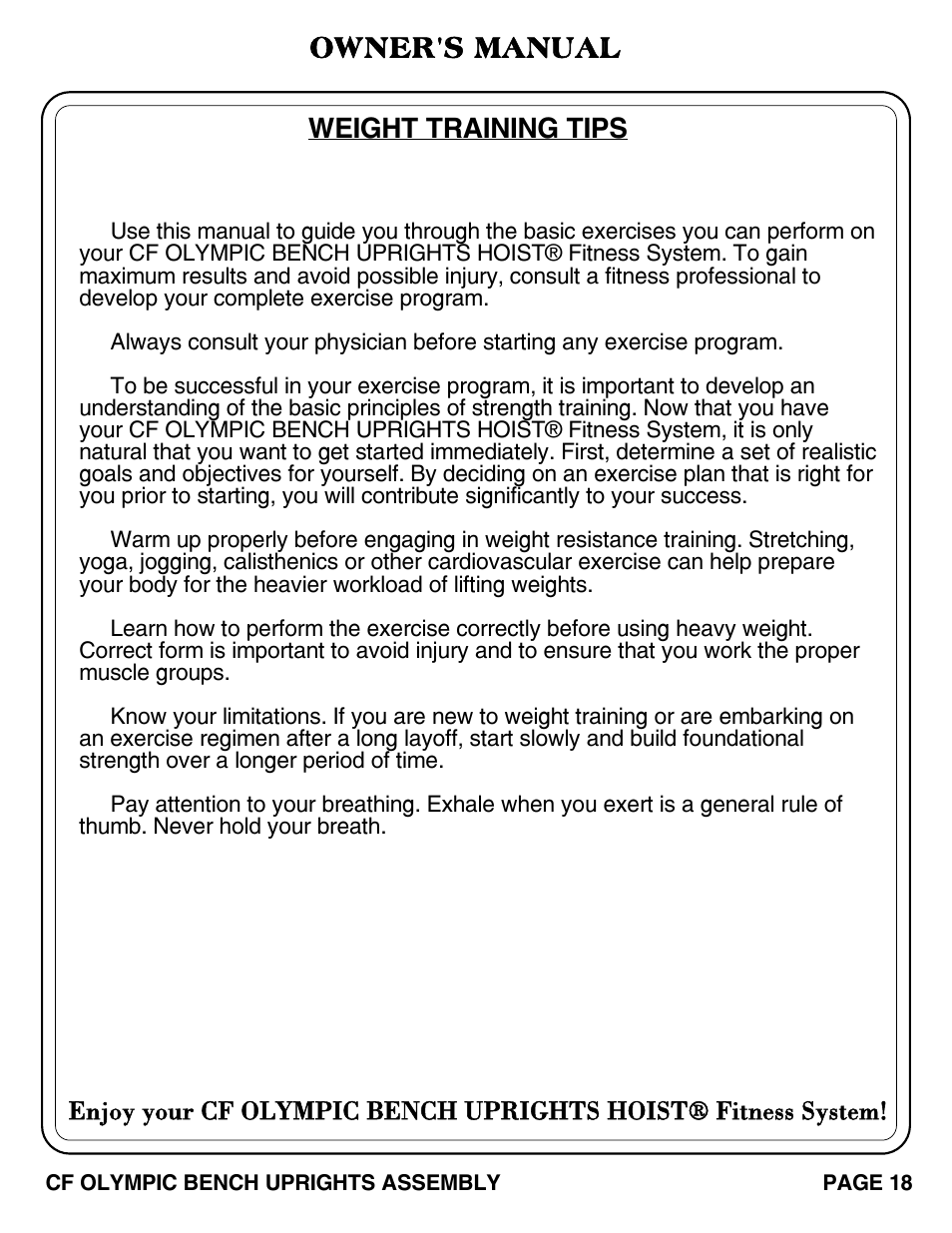 OWNER'S MANUAL

WEIGHT TRAINING TIPS

Use this manual to guide you through the basic exercises you can perform on your CF OLYMPIC BENCH UPRIGHTS HOIST® Fitness System. To gain maximum results and avoid possible injury, consult a fitness professional to develop your complete exercise program.

Always consult your physician before starting any exercise program.

To be successful in your exercise program, it is important to develop an understanding of the basic principles of strength training. Now that you have your CF OLYMPIC BENCH UPRIGHTS HOIST® Fitness System, it is only natural that you want to get started immediately. First, determine a set of realistic goals and objectives for yourself. By deciding on an exercise plan that is right for you prior to starting, you will contribute significantly to your success.

Warm up properly before engaging in weight resistance training. Stretching, yoga, jogging, calisthenics or other cardiovascular exercise can help prepare your body for the heavier workload of lifting weights.

Learn how to perform the exercise correctly before using heavy weight. Correct form is important to avoid injury and to ensure that you work the proper muscle groups.

Know your limitations. If you are new to weight training or are embarking on an exercise regimen after a long layoff, start slowly and build foundational strength over a longer period of time.

Pay attention to your breathing. Exhale when you exert is a general rule of thumb. Never hold your breath.

Enjoy your CF OLYMPIC BENCH UPRIGHTS HOIST® Fitness System!

CF OLYMPIC BENCH UPRIGHTS ASSEMBLY

PAGE 18